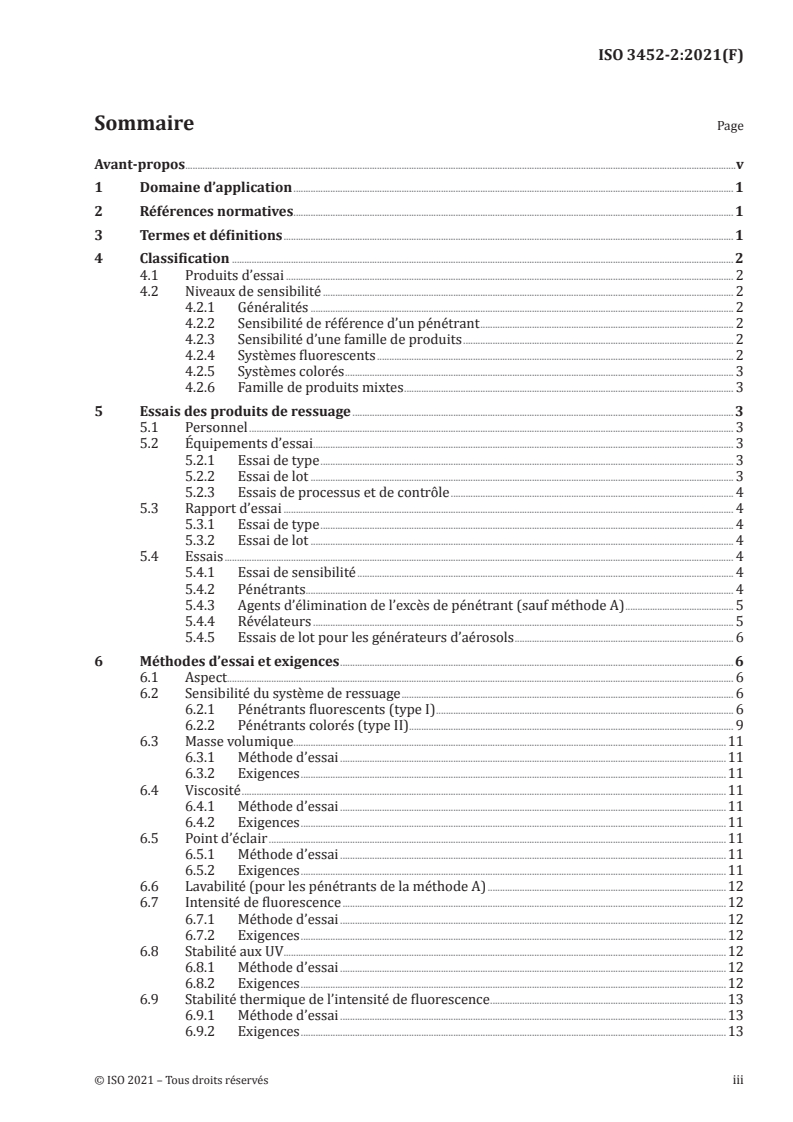 ISO 3452-2:2021(F)

Sommaire

Page

Avant-propos v
1 Domaine d'application 1
2 Références normatives 1
3 Termes et définitions 1
4 Classification 2
4.1 Produits d'essai 2
4.2 Niveaux de sensibilité 2
4.2.1 Généralités 2
4.2.2 Sensibilité de référence d'un pénétrant 2
4.2.3 Sensibilité d'une famille de produits 2
4.2.4 Systèmes fluorescents 2
4.2.5 Systèmes colorés 3
4.2.6 Famille de produits mixtes 3
5 Essais des produits de ressuage 3
5.1 Personnel 3
5.2 Équipements d'essai 3
5.2.1 Essai de type 3
5.2.2 Essai de lot 3
5.2.3 Essais de processus et de contrôle 4
5.3 Rapport d'essai 4
5.3.1 Essai de type 4
5.3.2 Essai de lot 4
5.4 Essais 4
5.4.1 Essai de sensibilité 4
5.4.2 Pénétrants 4
5.4.3 Agents d'élimination de l'excès de pénétrant (sauf méthode A) 5
5.4.4 Révélateurs 5
5.4.5 Essais de lot pour les générateurs d'aérosols 6
6 Méthodes d'essai et exigences 6
6.1 Aspect 6
6.2 Sensibilité du système de ressuage 6
6.2.1 Pénétrants fluorescents (type I) 6
6.2.2 Pénétrants colorés (type II) 9
6.3 Masse volumique 11
6.3.1 Méthode d'essai 11
6.3.2 Exigences 11
6.4 Viscosité 11
6.4.1 Méthode d'essai 11
6.4.2 Exigences 11
6.5 Point d'éclair 11
6.5.1 Méthode d'essai 11
6.5.2 Exigences 11
6.6 Lavabilité (pour les pénétrants de la méthode A) 12
6.7 Intensité de fluorescence 12
6.7.1 Méthode d'essai 12
6.7.2 Exigences 12
6.8 Stabilité aux UV 12
6.8.1 Méthode d'essai 12
6.8.2 Exigences 12
6.9 Stabilité thermique de l'intensité de fluorescence 13
6.9.1 Méthode d'essai 13
6.9.2 Exigences 13

© ISO 2021 – Tous droits réservés iii